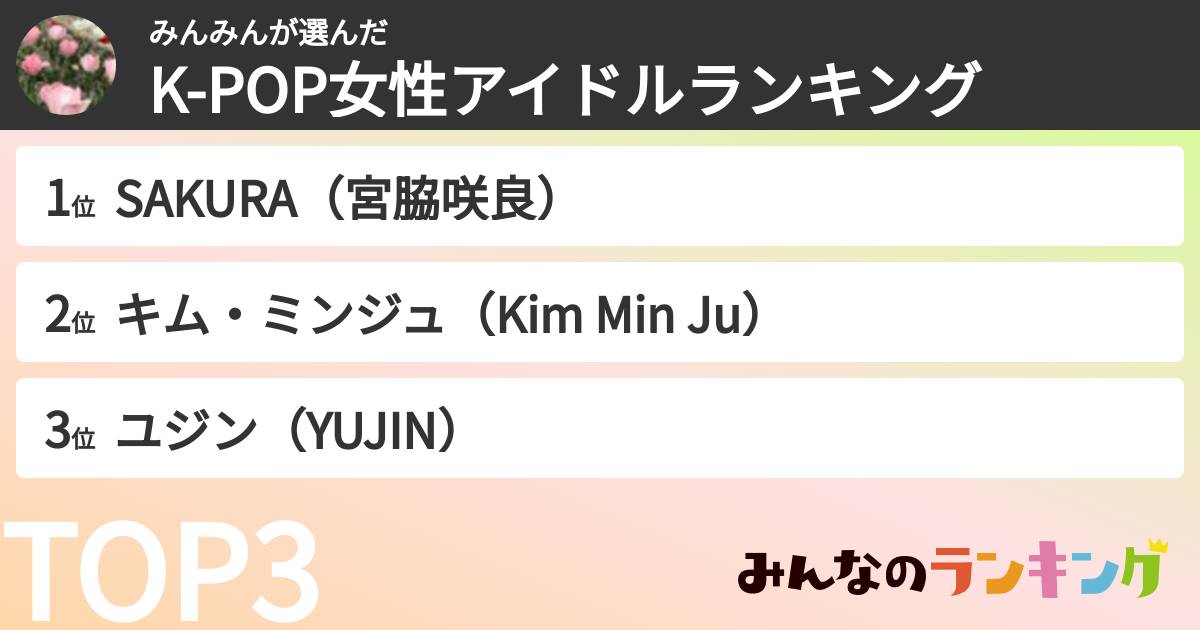 みんみんが選んだ
K-POP女性アイドルランキング

1位 SAKURA（宮脇咲良）

2位 キム・ミンジュ（Kim Min Ju）

3位 ユジン（YUJIN）

TOP3

みんなのランキング